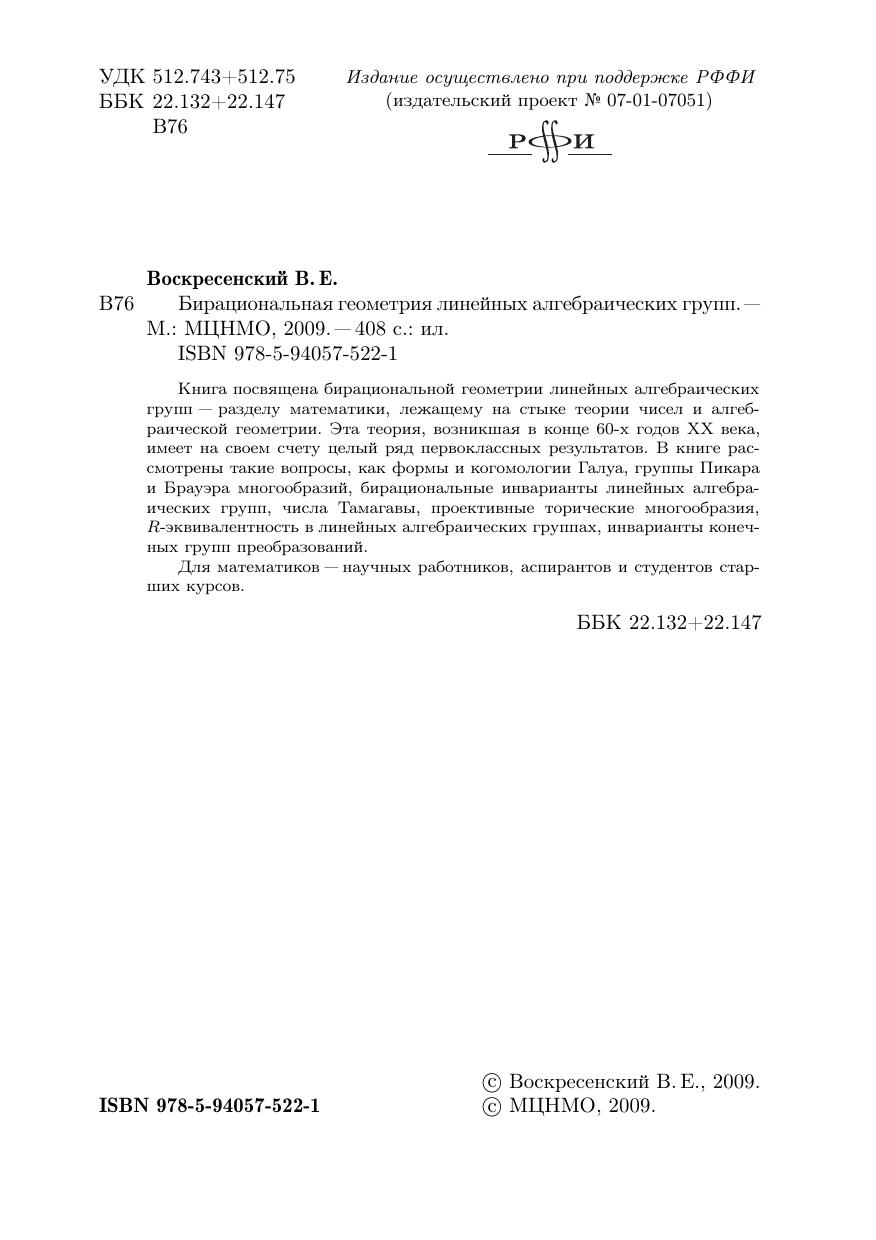 УДК 512.743+512.75
ББК 22.132+22.147
В76

Издание осуществлено при поддержке РФФИ
(издательский проект № 07-01-07051)

РФФИ

Воскресенский В. Е.
В76 Бирациональная геометрия линейных алгебраических групп. — М.: МЦНМО, 2009. — 408 с.: ил.
ISBN 978-5-94057-522-1

Книга посвящена бирациональной геометрии линейных алгебраических групп — разделу математики, лежащему на стыке теории чисел и алгебраической геометрии. Эта теория, возникшая в конце 60-х годов XX века, имеет на своем счету целый ряд первоклассных результатов. В книге рассмотрены такие вопросы, как формы и когомологии Галуа, группы Пикара и Брауэра многообразий, бирациональные инварианты линейных алгебраических групп, числа Тамагавы, проективные торические многообразия, $R$-эквивалентность в линейных алгебраических группах, инварианты конечных групп преобразований.

Для математиков — научных работников, аспирантов и студентов старших курсов.

ББК 22.132+22.147

ISBN 978-5-94057-522-1

© Воскресенский В. Е., 2009.
© МЦНМО, 2009.